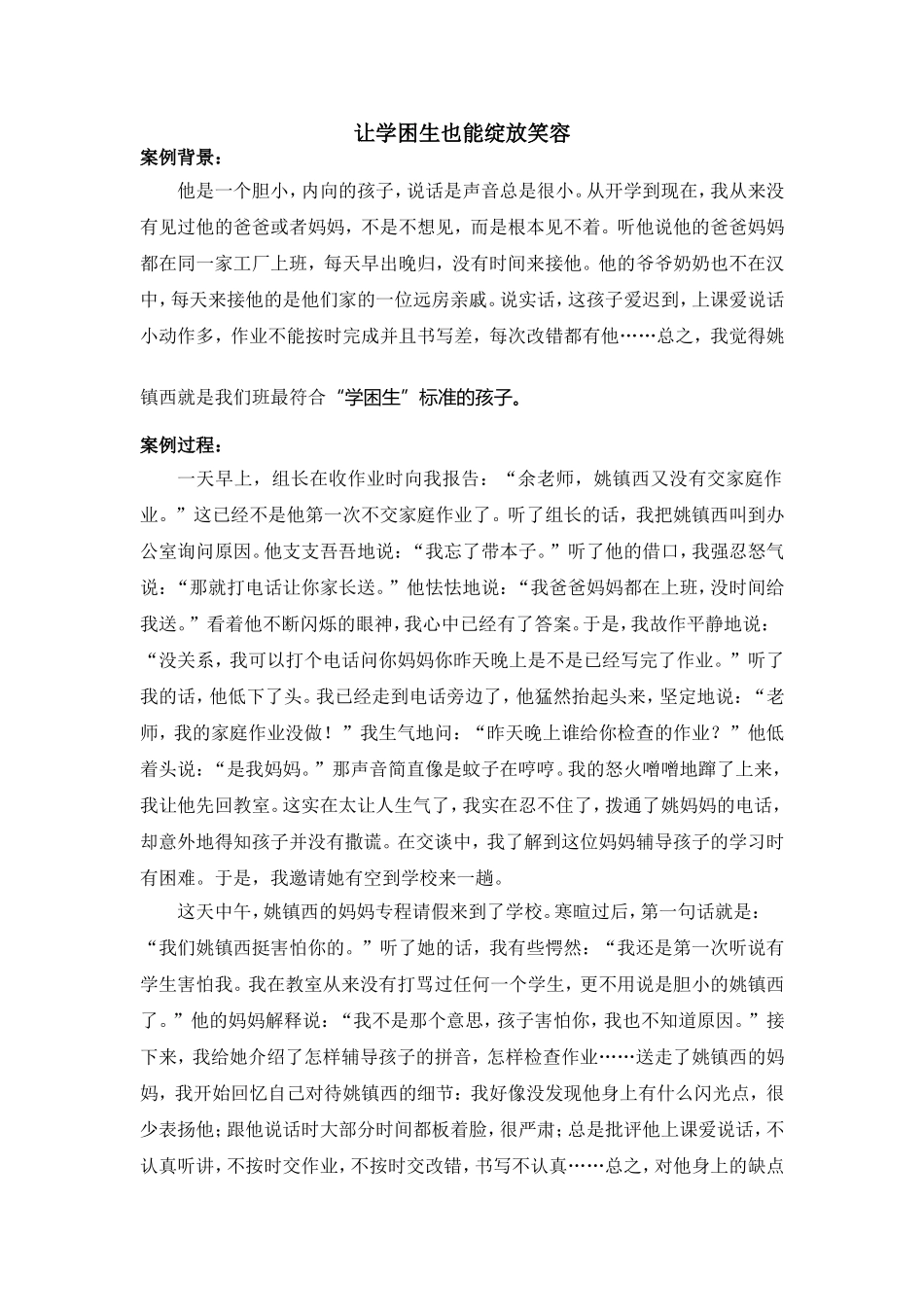 让学困生也能绽放笑容

案例背景：

他是一个胆小，内向的孩子，说话是声音总是很小。从开学到现在，我从来没有见过他的爸爸或者妈妈，不是不想见，而是根本见不着。听他说他的爸爸妈妈都在同一家工厂上班，每天早出晚归，没有时间来接他。他的爷爷奶奶也不在汉中，每天来接他的是他们家的一位远房亲戚。说实话，这孩子爱迟到，上课爱说话小动作多，作业不能按时完成并且书写差，每次改错都有他……总之，我觉得姚镇西就是我们班最符合“学困生”标准的孩子。

案例过程：

一天早上，组长在收作业时向我报告：“余老师，姚镇西又没有交家庭作业。”这已经不是他第一次不交家庭作业了。听了组长的话，我把姚镇西叫到办公室询问原因。他支支吾吾地说：“我忘了带本子。”听了他的借口，我强忍怒气说：“那就打电话让你家长送。”他怯怯地说：“我爸爸妈妈都在上班，没时间给我送。”看着他不断闪烁的眼神，我心中已经有了答案。于是，我故作平静地说：“没关系，我可以打个电话问你妈妈你昨天晚上是不是已经写完了作业。”听了我的话，他低下了头。我已经走到电话旁边了，他猛然抬起头来，坚定地说：“老师，我的家庭作业没做！”我生气地问：“昨天晚上谁给你检查的作业？”他低着头说：“是我妈妈。”那声音简直像是蚊子在哼哼。我的怒火噌噌地蹿了上来，我让他先回教室。这实在太让人生气了，我实在忍不住了，拨通了姚妈妈的电话，却意外地得知孩子并没有撒谎。在交谈中，我了解到这位妈妈辅导孩子的学习时有困难。于是，我邀请她有空到学校来一趟。

这天中午，姚镇西的妈妈专程请假来到了学校。寒暄过后，第一句话就是：“我们姚镇西挺害怕你的。”听了她的话，我有些愕然：“我还是第一次听说有学生害怕我。我在教室从来没有打骂过任何一个学生，更不用说是胆小的姚镇西了。”他的妈妈解释说：“我不是那个意思，孩子害怕你，我也不知道原因。”接下来，我给她介绍了怎样辅导孩子的拼音，怎样检查作业……送走了姚镇西的妈妈，我开始回忆自己对待姚镇西的细节：我好像没发现他身上有什么闪光点，很少表扬他；跟他说话时大部分时间都板着脸，很严肃；总是批评他上课爱说话，不认真听讲，不按时交作业，不按时交改错，书写不认真……总之，对他身上的缺点